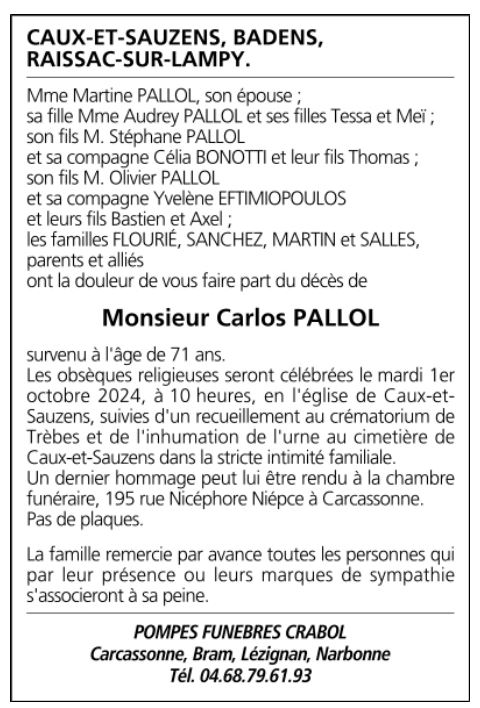 CAUX-ET-SAUZENS, BADENS, RAISSAC-SUR-LAMPY.

Mme Martine PALLOL, son épouse ;
sa fille Mme Audrey PALLOL et ses filles Tessa et Meï ;
son fils M. Stéphane PALLOL
et sa compagne Célia BONOTTI et leur fils Thomas ;
son fils M. Olivier PALLOL
et sa compagne Yvelène EFTIMIOPOULOS
et leurs fils Bastien et Axel ;
les familles FLOURIÉ, SANCHEZ, MARTIN et SALLES, parents et alliés
ont la douleur de vous faire part du décès de

Monsieur Carlos PALLOL

survenu à l'âge de 71 ans.
Les obsèques religieuses seront célébrées le mardi 1er octobre 2024, à 10 heures, en l'église de Caux-et-Sauzens, suivies d'un recueillement au crématorium de Trèbes et de l'inhumation de l'urne au cimetière de Caux-et-Sauzens dans la stricte intimité familiale.
Un dernier hommage peut lui être rendu à la chambre funéraire, 195 rue Nicéphore Niépce à Carcassonne.
Pas de plaques.

La famille remercie par avance toutes les personnes qui par leur présence ou leurs marques de sympathie s'associeront à sa peine.

POMPES FUNEBRES CRABOL
Carcassonne, Bram, Lézignan, Narbonne
Tél. 04.68.79.61.93